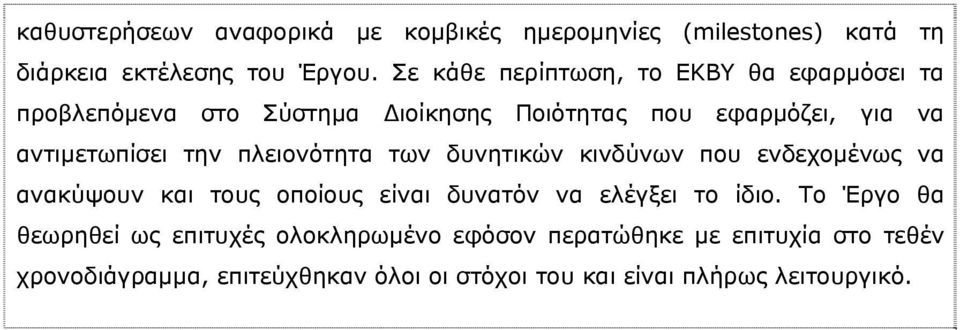 καθυστερήσεων αναφορικά με κομβικές ημερομηνίες (milestones) κατά τη διάρκεια εκτέλεσης του Έργου. Σε κάθε περίπτωση, το ΕΚΒΥ θα εφαρμόσει τα προβλεπόμενα στο Σύστημα Διοίκησης Ποιότητας που εφαρμόζει, για να αντιμετωπίσει την πλειονότητα των δυνητικών κινδύνων που ενδεχομένως να ανακύψουν και τους οποίους είναι δυνατόν να ελέγξει το ίδιο. Το Έργο θα θεωρηθεί ως επιτυχές ολοκληρωμένο εφόσον περατώθηκε με επιτυχία στο τεθέν χρονοδιάγραμμα, επιτεύχθηκαν όλοι οι στόχοι του και είναι πλήρως λειτουργικό.